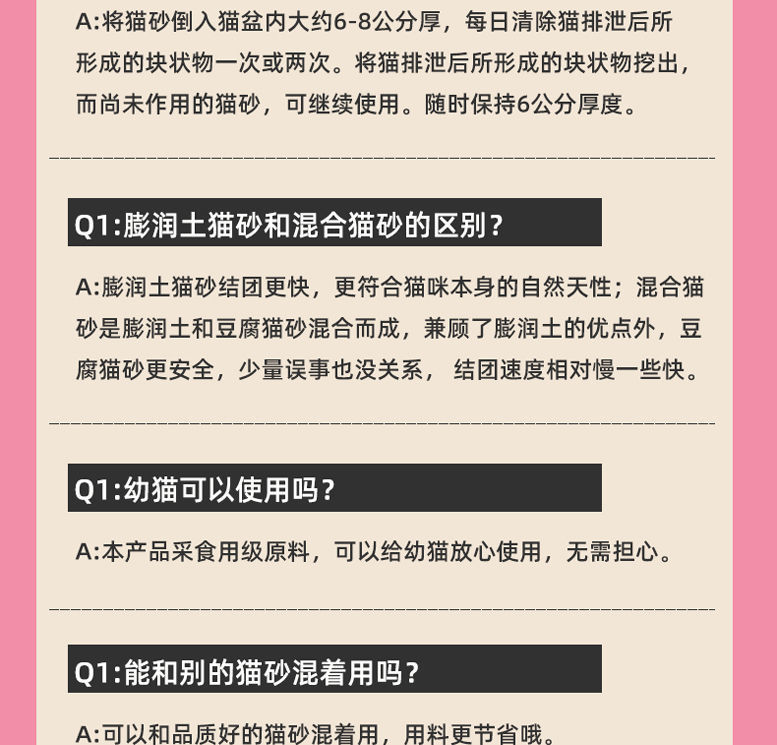 A:将猫砂倒入猫盆内大约6-8公分厚，每日清除猫排泄后所形成的块状物一次或两次。将猫排泄后所形成的块状物挖出，而尚未作用的猫砂，可继续使用。随时保持6公分厚度。

Q1:膨润土猫砂和混合猫砂的区别？

A:膨润土猫砂结团更快，更符合猫咪本身的自然天性；混合猫砂是膨润土和豆腐猫砂混合而成，兼顾了膨润土的优点外，豆腐猫砂更安全，少量误事也没关系， 结团速度相对慢一些快。

Q1:幼猫可以使用吗？

A:本产品采食用级原料，可以给幼猫放心使用，无需担心。

Q1:能和别的猫砂混着用吗？

A:可以和品质好的猫砂混着用，用料更节省哦。